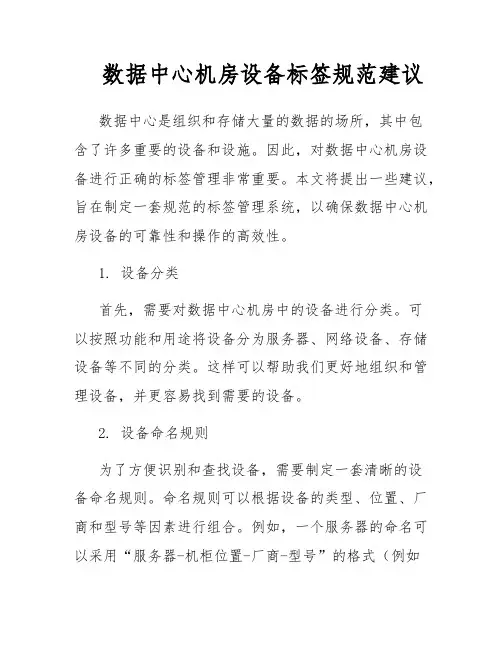 数据中心机房设备标签规范建议

数据中心是组织和存储大量的数据的场所，其中包含了许多重要的设备和设施。因此，对数据中心机房设备进行正确的标签管理非常重要。本文将提出一些建议，旨在制定一套规范的标签管理系统，以确保数据中心机房设备的可靠性和操作的高效性。

1. 设备分类

首先，需要对数据中心机房中的设备进行分类。可以按照功能和用途将设备分为服务器、网络设备、存储设备等不同的分类。这样可以帮助我们更好地组织和管理设备，并更容易找到需要的设备。

2. 设备命名规则

为了方便识别和查找设备，需要制定一套清晰的设备命名规则。命名规则可以根据设备的类型、位置、厂商和型号等因素进行组合。例如，一个服务器的命名可以采用“服务器-机柜位置-厂商-型号”的格式（例如